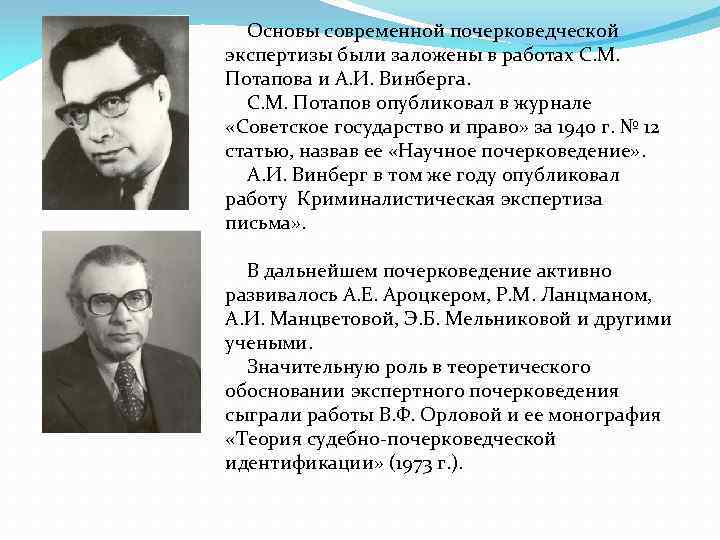 Основы современной почерковедческой экспертизы были заложены в работах С.М. Потапова и А.И. Винберга.

С.М. Потапов опубликовал в журнале «Советское государство и право» за 1940 г. № 12 статью, назвав ее «Научное почерковедение».

А.И. Винберг в том же году опубликовал работу Криминалистическая экспертиза письма».

В дальнейшем почерковедение активно развивалось А.Е. Ароцкером, Р.М. Ланцманом, А.И. Манцветовой, Э.Б. Мельниковой и другими учеными.

Значительную роль в теоретического обосновании экспертного почерковедения сыграли работы В.Ф. Орловой и ее монография «Теория судебно-почерковедческой идентификации» (1973 г.).